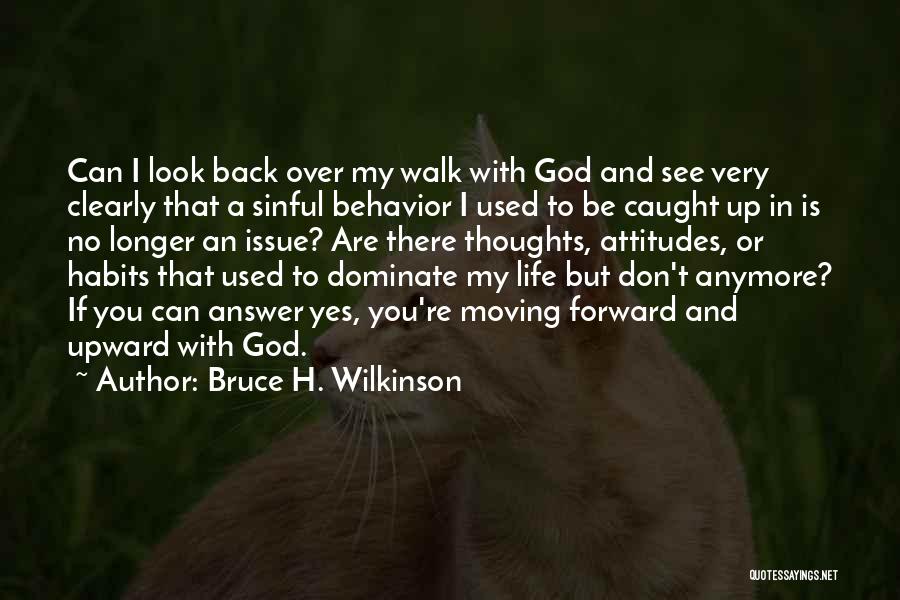 Can I look back over my walk with God and see very clearly that a sinful behavior I used to be caught up in is no longer an issue? Are there thoughts, attitudes, or habits that used to dominate my life but don't anymore? If you can answer yes, you're moving forward and upward with God.

~ Author: Bruce H. Wilkinson

QUOTESSAYINGS.NET